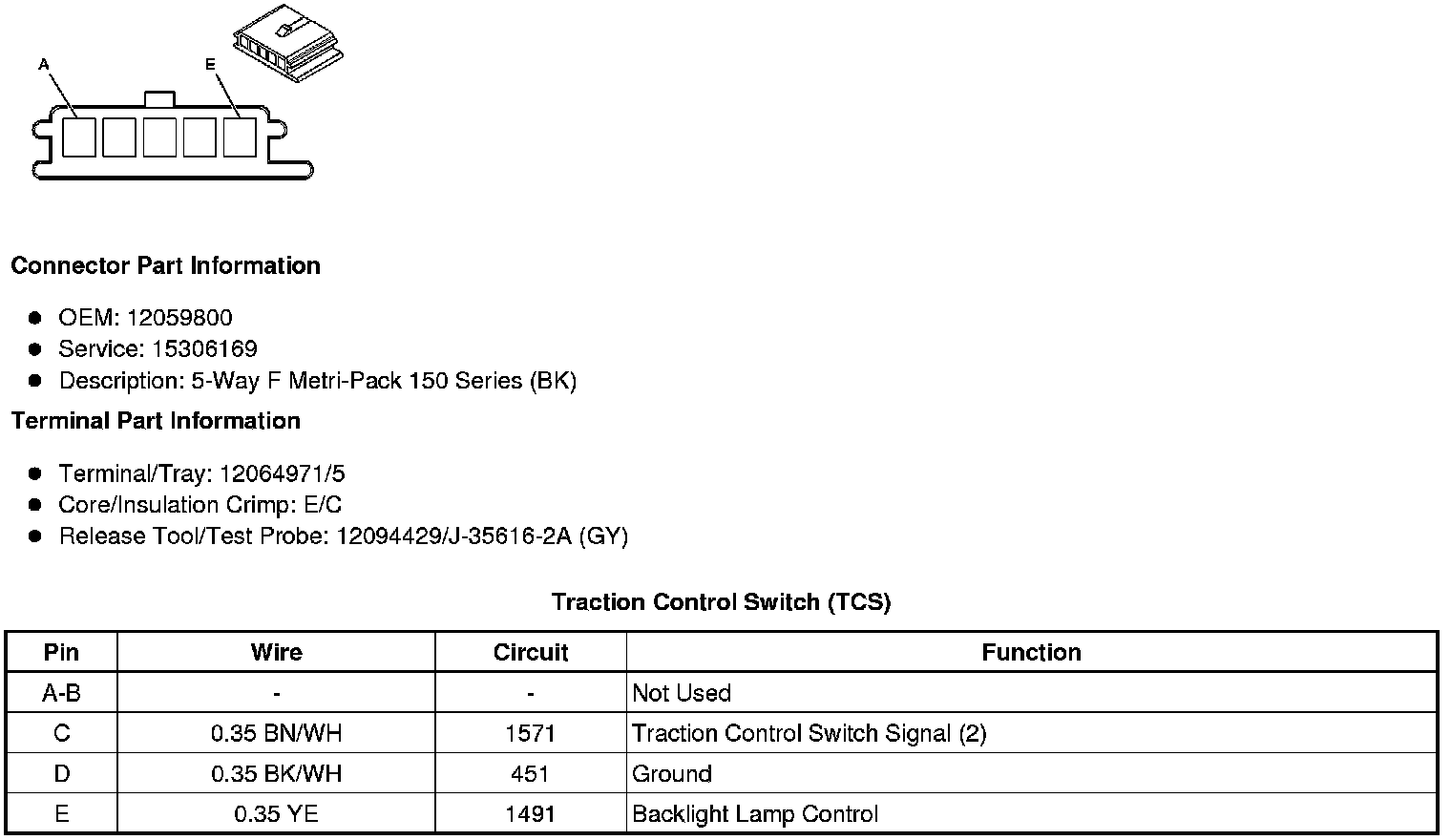 A

E

Connector Part Information

- OEM: 12059800
- Service: 15306169
- Description: 5-Way F Metri-Pack 150 Series (BK)

Terminal Part Information

- Terminal/Tray: 12064971/5
- Core/Insulation Crimp: E/C
- Release Tool/Test Probe: 12094429/J-35616-2A (GY)

Traction Control Switch (TCS)

| Pin | Wire | Circuit | Function |
|---|---|---|---|
| A-B | - | - | Not Used |
| C | 0.35 BN/WH | 1571 | Traction Control Switch Signal (2) |
| D | 0.35 BK/WH | 451 | Ground |
| E | 0.35 YE | 1491 | Backlight Lamp Control |